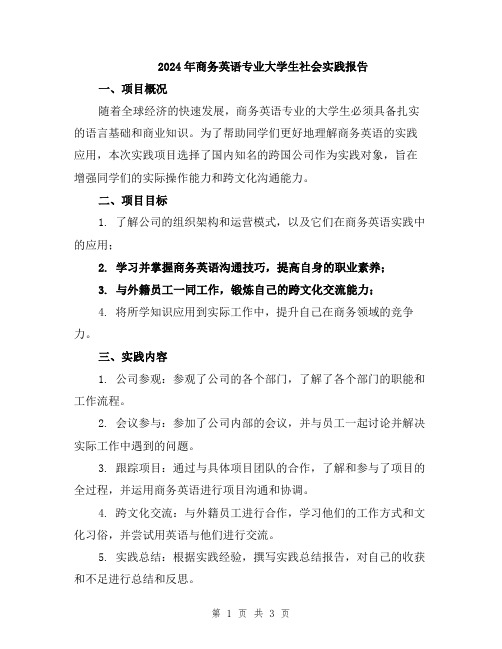 2024年商务英语专业大学生社会实践报告

一、项目概况

随着全球经济的快速发展，商务英语专业的大学生必须具备扎实的语言基础和商业知识。为了帮助同学们更好地理解商务英语的实践应用，本次实践项目选择了国内知名的跨国公司作为实践对象，旨在增强同学们的实际操作能力和跨文化沟通能力。

二、项目目标

1. 了解公司的组织架构和运营模式，以及它们在商务英语实践中的应用；

2. 学习并掌握商务英语沟通技巧，提高自身的职业素养；

3. 与外籍员工一同工作，锻炼自己的跨文化交流能力；

4. 将所学知识应用到实际工作中，提升自己在商务领域的竞争力。

三、实践内容

1. 公司参观：参观了公司的各个部门，了解了各个部门的职能和工作流程。

2. 会议参与：参加了公司内部的会议，并与员工一起讨论并解决实际工作中遇到的问题。

3. 跟踪项目：通过与具体项目团队的合作，了解和参与了项目的全过程，并运用商务英语进行项目沟通和协调。

4. 跨文化交流：与外籍员工进行合作，学习他们的工作方式和文化习俗，并尝试用英语与他们进行交流。

5. 实践总结：根据实践经验，撰写实践总结报告，对自己的收获和不足进行总结和反思。

第 1 页 共 3 页